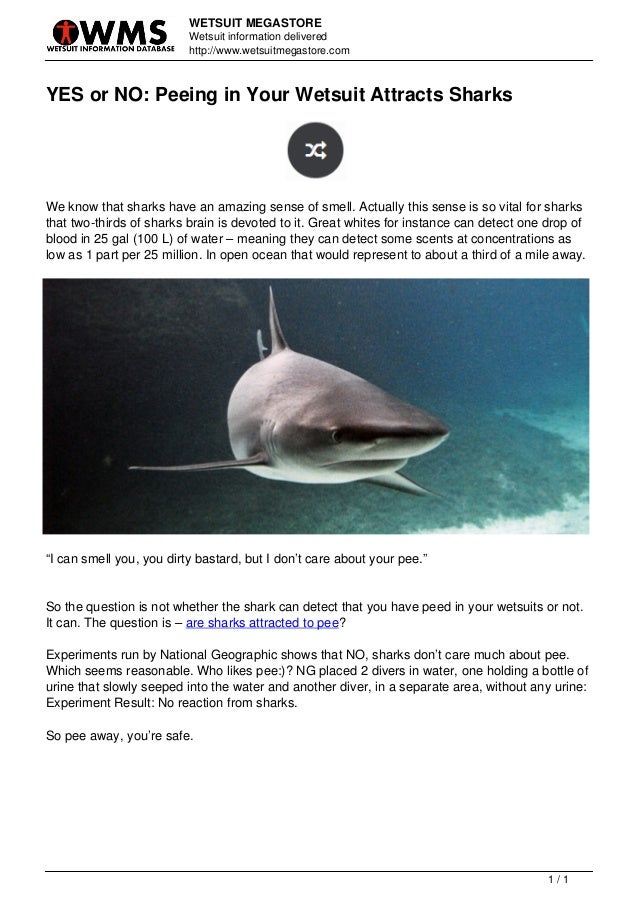 WMS
WETSUIT INFORMATION DATABASE

WETSUIT MEGASTORE
Wetsuit information delivered
http://www.wetsuitmegastore.com

YES or NO: Peeing in Your Wetsuit Attracts Sharks

We know that sharks have an amazing sense of smell. Actually this sense is so vital for sharks that two-thirds of sharks brain is devoted to it. Great whites for instance can detect one drop of blood in 25 gal (100 L) of water – meaning they can detect some scents at concentrations as low as 1 part per 25 million. In open ocean that would represent to about a third of a mile away.

“I can smell you, you dirty bastard, but I don’t care about your pee.”

So the question is not whether the shark can detect that you have peed in your wetsuits or not. It can. The question is – are sharks attracted to pee?

Experiments run by National Geographic shows that NO, sharks don’t care much about pee. Which seems reasonable. Who likes pee:)? NG placed 2 divers in water, one holding a bottle of urine that slowly seeped into the water and another diver, in a separate area, without any urine: Experiment Result: No reaction from sharks.

So pee away, you’re safe.

1 / 1